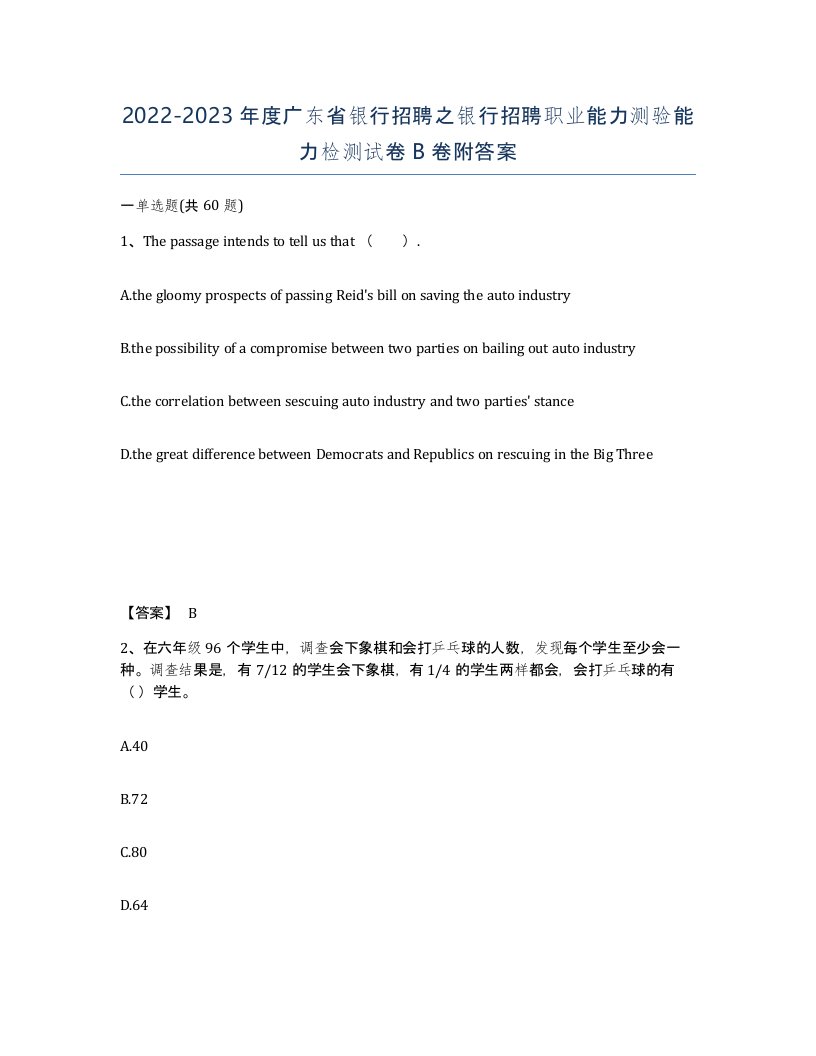 2022-2023年度广东省银行招聘之银行招聘职业能力测验能力检测试卷B卷附答案

一单选题(共60题)

1、The passage intends to tell us that （　　）.

A.the gloomy prospects of passing Reid's bill on saving the auto industry

B.the possibility of a compromise between two parties on bailing out auto industry

C.the correlation between sescuing auto industry and two parties' stance

D.the great difference between Democrats and Republics on rescuing in the Big Three

【答案】 B

2、在六年级96个学生中，调查会下象棋和会打乒乓球的人数，发现每个学生至少会一种。调查结果是，有7/12的学生会下象棋，有1/4的学生两样都会，会打乒乓球的有（）学生。

A.40

B.72

C.80

D.64